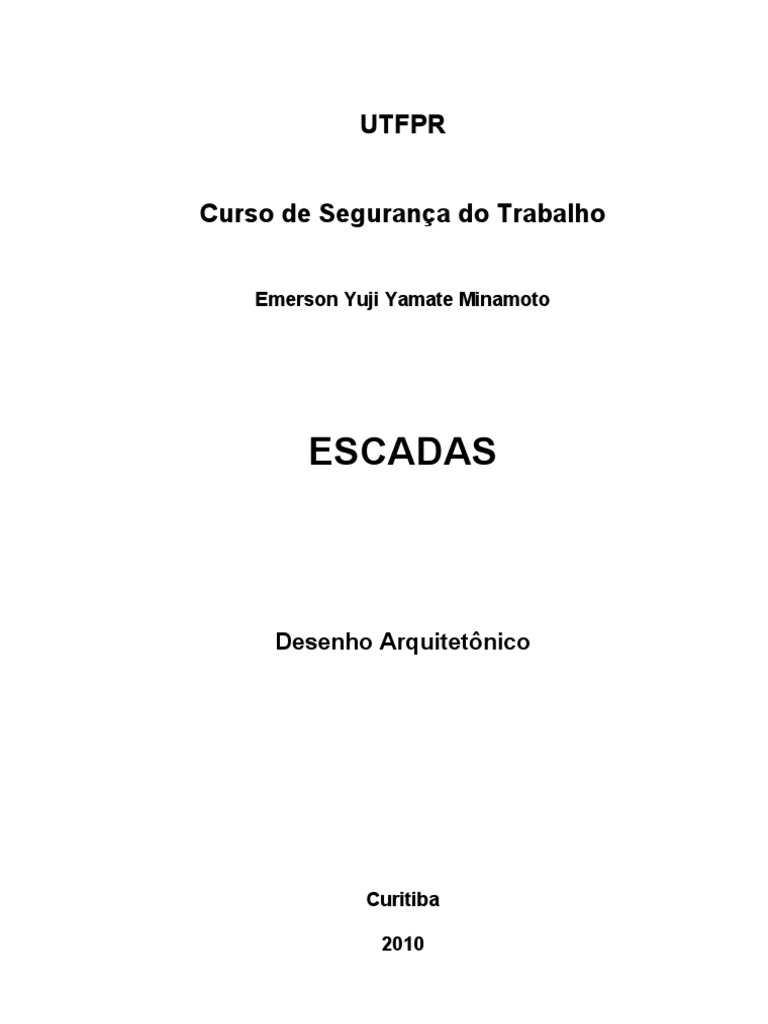 UTFPR

Curso de Segurança do Trabalho

Emerson Yuji Yamate Minamoto

ESCADAS

Desenho Arquitetônico

Curitiba

2010